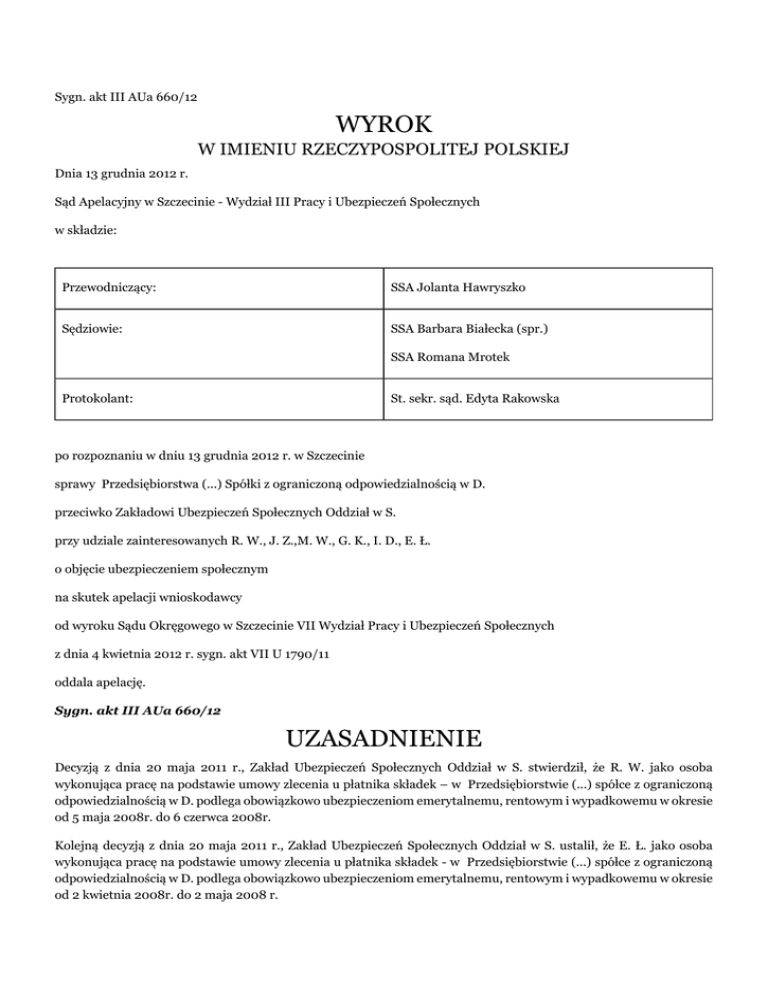 Sygn. akt III AUa 660/12

WYROK

W IMIENIU RZECZYPOSPOLITEJ POLSKIEJ

Dnia 13 grudnia 2012 r.

Sąd Apelacyjny w Szczecinie - Wydział III Pracy i Ubezpieczeń Społecznych

w składzie:

| Przewodniczący: | SSA Jolanta Hawryszko |
|---|---|
| Sędziowie: | SSA Barbara Białecka (spr.) SSA Romana Mrotek |
| Protokolant: | St. sekr. sąd. Edyta Rakowska |

po rozpoznaniu w dniu 13 grudnia 2012 r. w Szczecinie

sprawy Przedsiębiorstwa (...) Spółki z ograniczoną odpowiedzialnością w D.

przeciwko Zakładowi Ubezpieczeń Społecznych Oddział w S.

przy udziale zainteresowanych R. W., J. Z.,M. W., G. K., I. D., E. Ł.

o objęcie ubezpieczeniem społecznym

na skutek apelacji wnioskodawcy

od wyroku Sądu Okręgowego w Szczecinie VII Wydział Pracy i Ubezpieczeń Społecznych

z dnia 4 kwietnia 2012 r. sygn. akt VII U 1790/11

oddala apelację.

Sygn. akt III AUa 660/12

UZASADNIENIE

Decyzją z dnia 20 maja 2011 r., Zakład Ubezpieczeń Społecznych Oddział w S. stwierdził, że R. W. jako osoba wykonująca pracę na podstawie umowy zlecenia u płatnika składek – w Przedsiębiorstwie (...) spółce z ograniczoną odpowiedzialnością w D. podlega obowiązkowo ubezpieczeniom emerytalnemu, rentowym i wypadkowemu w okresie od 5 maja 2008r. do 6 czerwca 2008r.

Kolejną decyzją z dnia 20 maja 2011 r., Zakład Ubezpieczeń Społecznych Oddział w S. ustalił, że E. Ł. jako osoba wykonująca pracę na podstawie umowy zlecenia u płatnika składek - w Przedsiębiorstwie (...) spółce z ograniczoną odpowiedzialnością w D. podlega obowiązkowo ubezpieczeniom emerytalnemu, rentowym i wypadkowemu w okresie od 2 kwietnia 2008r. do 2 maja 2008 r.